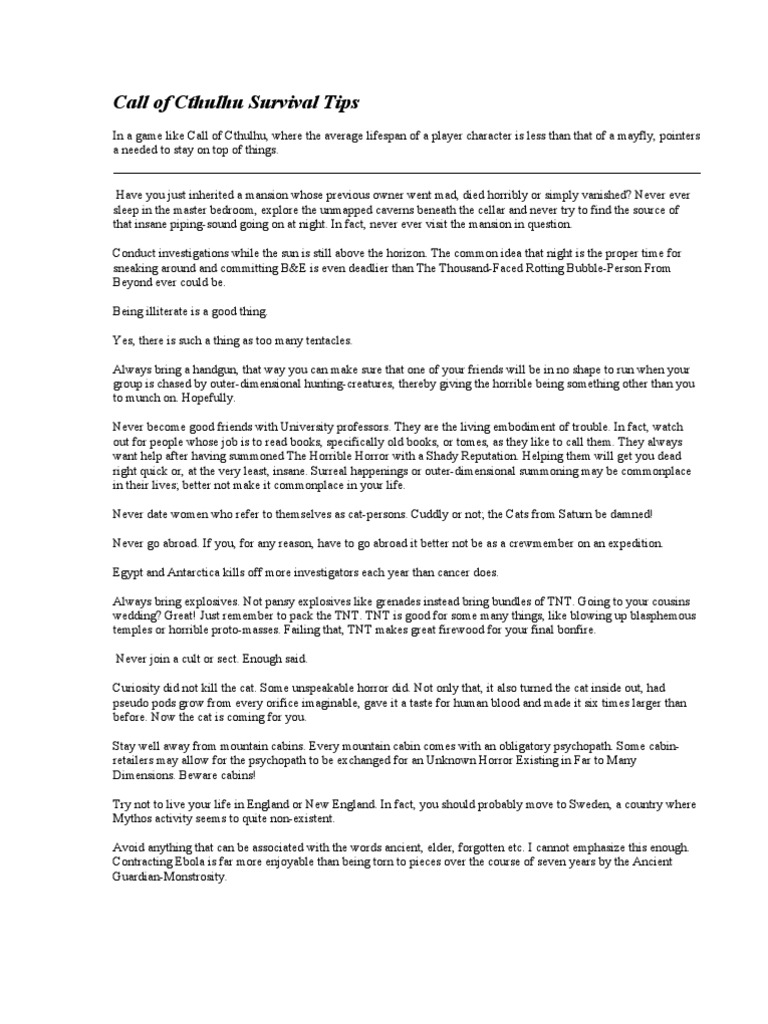 Call of Cthulhu Survival Tips

In a game like Call of Cthulhu, where the average lifespan of a player character is less than that of a mayfly, pointers a needed to stay on top of things.

Have you just inherited a mansion whose previous owner went mad, died horribly or simply vanished? Never ever sleep in the master bedroom, explore the unmapped caverns beneath the cellar and never try to find the source of that insane piping-sound going on at night. In fact, never ever visit the mansion in question.

Conduct investigations while the sun is still above the horizon. The common idea that night is the proper time for sneaking around and committing B&E is even deadlier than The Thousand-Faced Rotting Bubble-Person From Beyond ever could be.

Being illiterate is a good thing.

Yes, there is such a thing as too many tentacles.

Always bring a handgun, that way you can make sure that one of your friends will be in no shape to run when your group is chased by outer-dimensional hunting-creatures, thereby giving the horrible being something other than you to munch on. Hopefully.

Never become good friends with University professors. They are the living embodiment of trouble. In fact, watch out for people whose job is to read books, specifically old books, or tomes, as they like to call them. They always want help after having summoned The Horrible Horror with a Shady Reputation. Helping them will get you dead right quick or, at the very least, insane. Surreal happenings or outer-dimensional summoning may be commonplace in their lives; better not make it commonplace in your life.

Never date women who refer to themselves as cat-persons. Cuddly or not; the Cats from Saturn be damned!

Never go abroad. If you, for any reason, have to go abroad it better not be as a crewmember on an expedition.

Egypt and Antarctica kills off more investigators each year than cancer does.

Always bring explosives. Not pansy explosives like grenades instead bring bundles of TNT. Going to your cousins wedding? Great! Just remember to pack the TNT. TNT is good for some many things, like blowing up blasphemous temples or horrible proto-masses. Failing that, TNT makes great firewood for your final bonfire.

Never join a cult or sect. Enough said.

Curiosity did not kill the cat. Some unspeakable horror did. Not only that, it also turned the cat inside out, had pseudo pods grow from every orifice imaginable, gave it a taste for human blood and made it six times larger than before. Now the cat is coming for you.

Stay well away from mountain cabins. Every mountain cabin comes with an obligatory psychopath. Some cabin-retailers may allow for the psychopath to be exchanged for an Unknown Horror Existing in Far to Many Dimensions. Beware cabins!

Try not to live your life in England or New England. In fact, you should probably move to Sweden, a country where Mythos activity seems to quite non-existent.

Avoid anything that can be associated with the words ancient, elder, forgotten etc. I cannot emphasize this enough. Contracting Ebola is far more enjoyable than being torn to pieces over the course of seven years by the Ancient Guardian-Monstrosity.